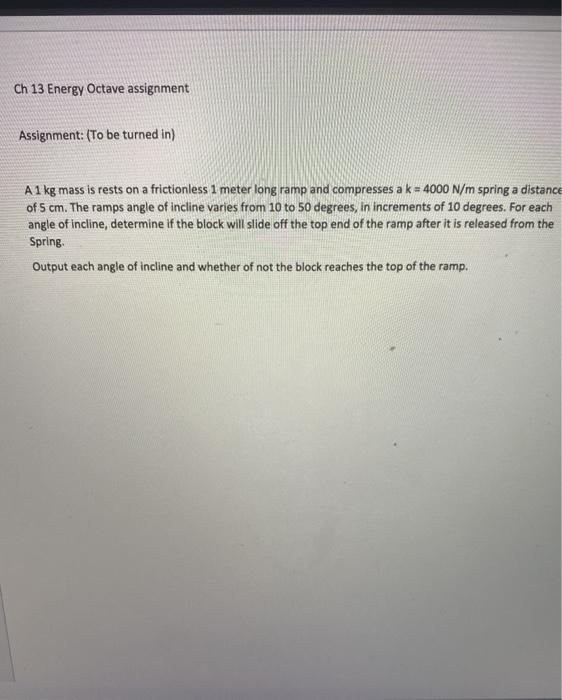 Ch 13 Energy Octave assignment

Assignment: (To be turned in)

A 1 kg mass is rests on a frictionless 1 meter long ramp and compresses a k = 4000 N/m spring a distance of 5 cm. The ramps angle of incline varies from 10 to 50 degrees, in increments of 10 degrees. For each angle of incline, determine if the block will slide off the top end of the ramp after it is released from the Spring.

Output each angle of incline and whether of not the block reaches the top of the ramp.